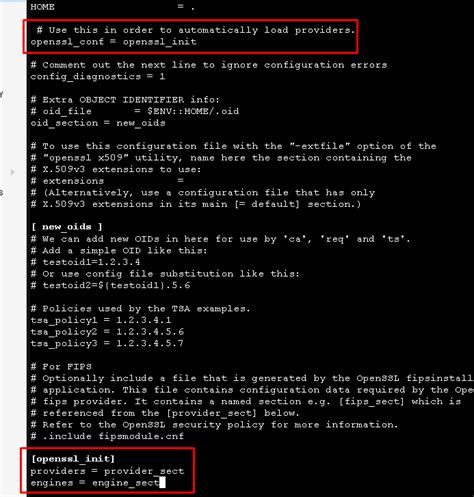 HOME = .

# Use this in order to automatically load providers.
openssl_conf = openssl_init

# Comment out the next line to ignore configuration errors
config_diagnostics = 1

# Extra OBJECT IDENTIFIER info:
# oid_file = $ENV::HOME/.oid
oid_section = new_oids

# To use this configuration file with the "-extfile" option of the
# "openssl x509" utility, name here the section containing the
# X.509v3 extensions to use:
# extensions =
# (Alternatively, use a configuration file that has only
# X.509v3 extensions in its main [= default] section.)

[ new_oids ]
# We can add new OIDs in here for use by 'ca', 'req' and 'ts'.
# Add a simple OID like this:
# testoid1=1.2.3.4
# Or use config file substitution like this:
# testoid2=${testoid1}.5.6

# Policies used by the TSA examples.
tsa_policy1 = 1.2.3.4.1
tsa_policy2 = 1.2.3.4.5.6
tsa_policy3 = 1.2.3.4.5.7

# For FIPS
# Optionally include a file that is generated by the OpenSSL fipsinstall
# application. This file contains configuration data required by the Ope
# fips provider. It contains a named section e.g. [fips_sect] which is
# referenced from the [provider_sect] below.
# Refer to the OpenSSL security policy for more information.
# .include fipsmodule.cnf

[openssl_init]
providers = provider_sect
engines = engine_sect